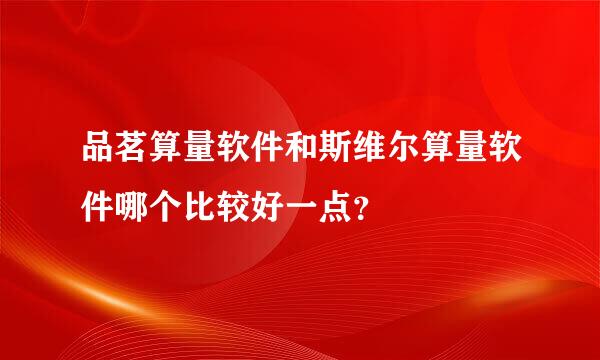 品茗算量软件和斯维尔算量软件哪个比较好一点？